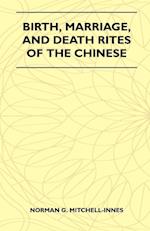 BIRTH, MARRIAGE, AND DEATH RITES OF THE CHINESE

NORMAN G. MITCHELL-INNES